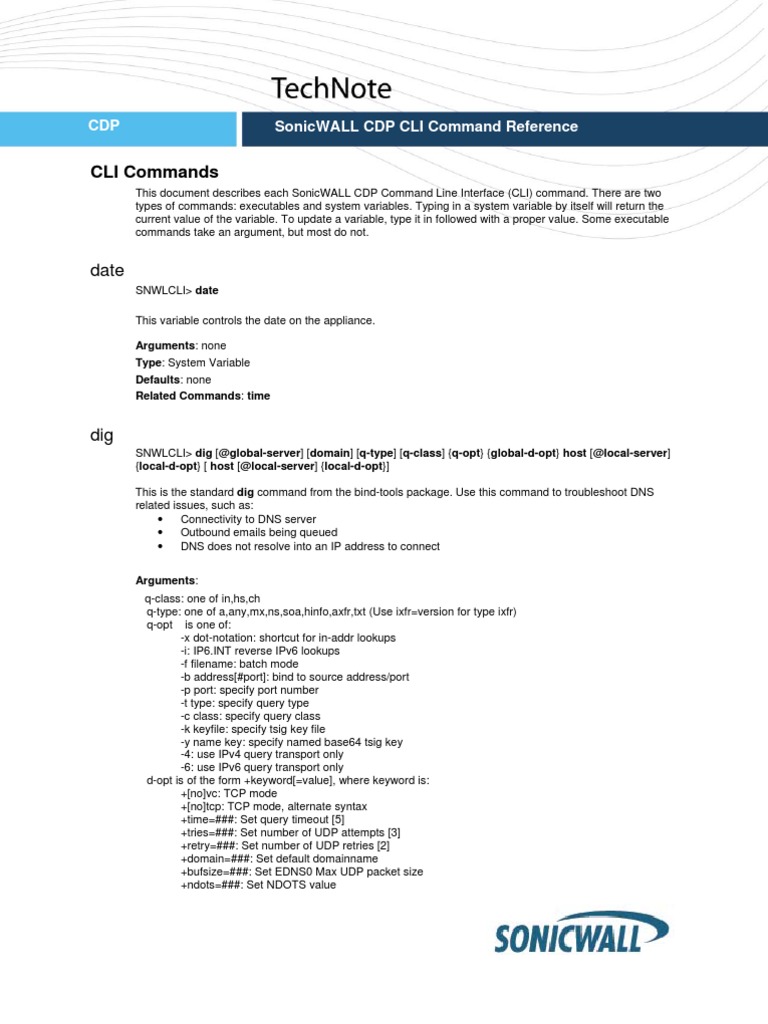 TechNote

CDP

SonicWALL CDP CLI Command Reference

CLI Commands

This document describes each SonicWALL CDP Command Line Interface (CLI) command. There are two types of commands: executables and system variables. Typing in a system variable by itself will return the current value of the variable. To update a variable, type it in followed with a proper value. Some executable commands take an argument, but most do not.

date

SNWLCLI> date

This variable controls the date on the appliance.

Arguments: none
Type: System Variable
Defaults: none
Related Commands: time

dig

SNWLCLI> dig [@global-server] [domain] [q-type] [q-class] {q-opt} {global-d-opt} host [@local-server] {local-d-opt} [ host [@local-server] {local-d-opt}]

This is the standard dig command from the bind-tools package. Use this command to troubleshoot DNS related issues, such as:
• Connectivity to DNS server
• Outbound emails being queued
• DNS does not resolve into an IP address to connect

Arguments:
q-class: one of in,hs,ch
q-type: one of a,any,mx,ns,soa,hinfo,axfr,txt (Use ixfr=version for type ixfr)
q-opt is one of:
-x dot-notation: shortcut for in-addr lookups
-i: IP6.INT reverse IPv6 lookups
-f filename: batch mode
-b address[#port]: bind to source address/port
-p port: specify port number
-t type: specify query type
-c class: specify query class
-k keyfile: specify tsig key file
-y name key: specify named base64 tsig key
-4: use IPv4 query transport only
-6: use IPv6 query transport only
d-opt is of the form +keyword[=value], where keyword is:
+[no]vc: TCP mode
+[no]tcp: TCP mode, alternate syntax
+time=###: Set query timeout [5]
+tries=###: Set number of UDP attempts [3]
+retry=###: Set number of UDP retries [2]
+domain=###: Set default domainname
+bufsize=###: Set EDNS0 Max UDP packet size
+ndots=###: Set NDOTS value

SONICWALL